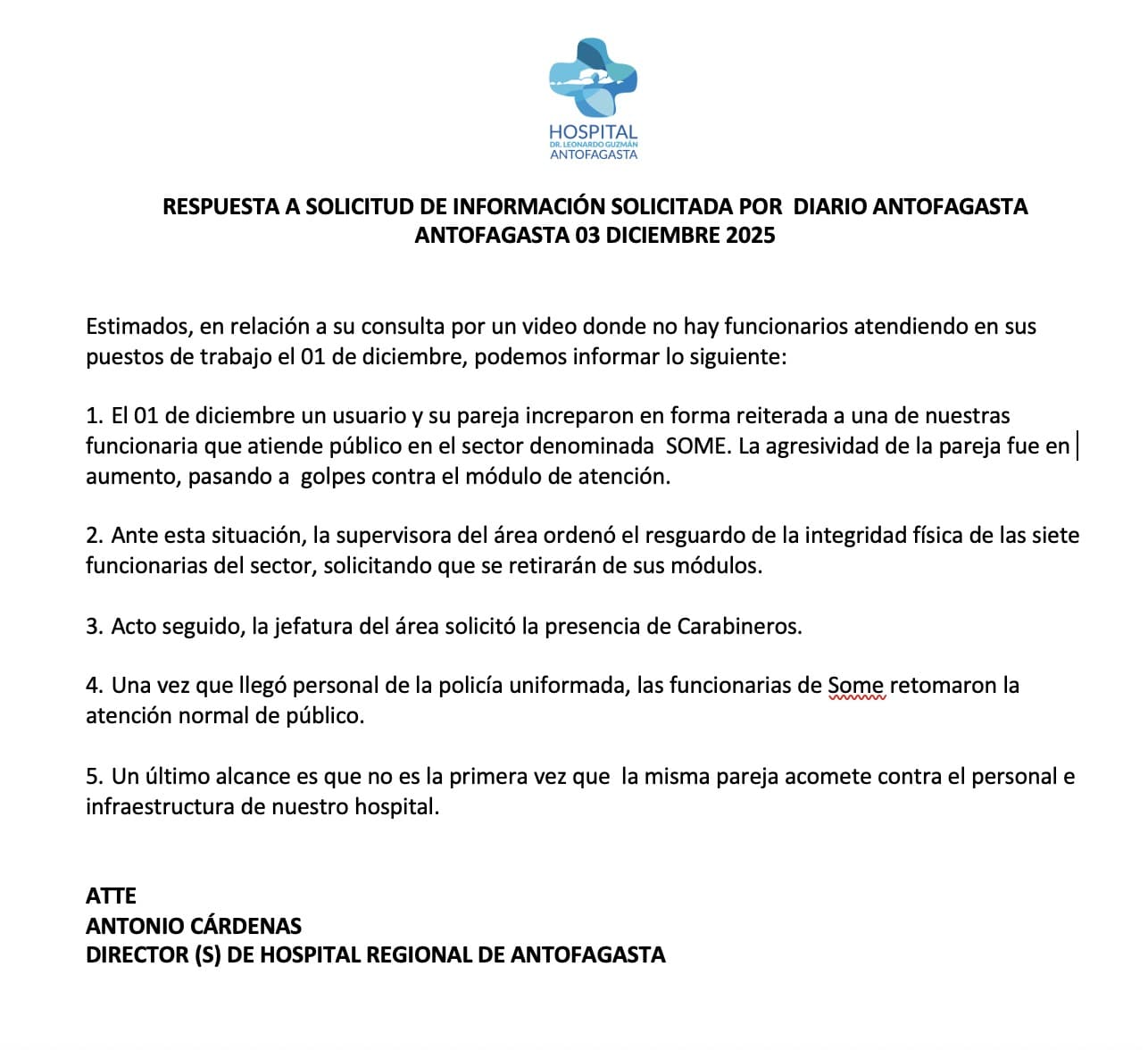 HOSPITAL
DR. LEONARDO GUZMÁN
ANTOFAGASTA

RESPUESTA A SOLICITUD DE INFORMACIÓN SOLICITADA POR DIARIO ANTOFAGASTA
ANTOFAGASTA 03 DICIEMBRE 2025

Estimados, en relación a su consulta por un video donde no hay funcionarios atendiendo en sus puestos de trabajo el 01 de diciembre, podemos informar lo siguiente:

1. El 01 de diciembre un usuario y su pareja increparon en forma reiterada a una de nuestras funcionaria que atiende público en el sector denominada SOME. La agresividad de la pareja fue en aumento, pasando a golpes contra el módulo de atención.

2. Ante esta situación, la supervisora del área ordenó el resguardo de la integridad física de las siete funcionarias del sector, solicitando que se retirarán de sus módulos.

3. Acto seguido, la jefatura del área solicitó la presencia de Carabineros.

4. Una vez que llegó personal de la policía uniformada, las funcionarias de Some retomaron la atención normal de público.

5. Un último alcance es que no es la primera vez que la misma pareja acomete contra el personal e infraestructura de nuestro hospital.

ATTE
ANTONIO CÁRDENAS
DIRECTOR (S) DE HOSPITAL REGIONAL DE ANTOFAGASTA